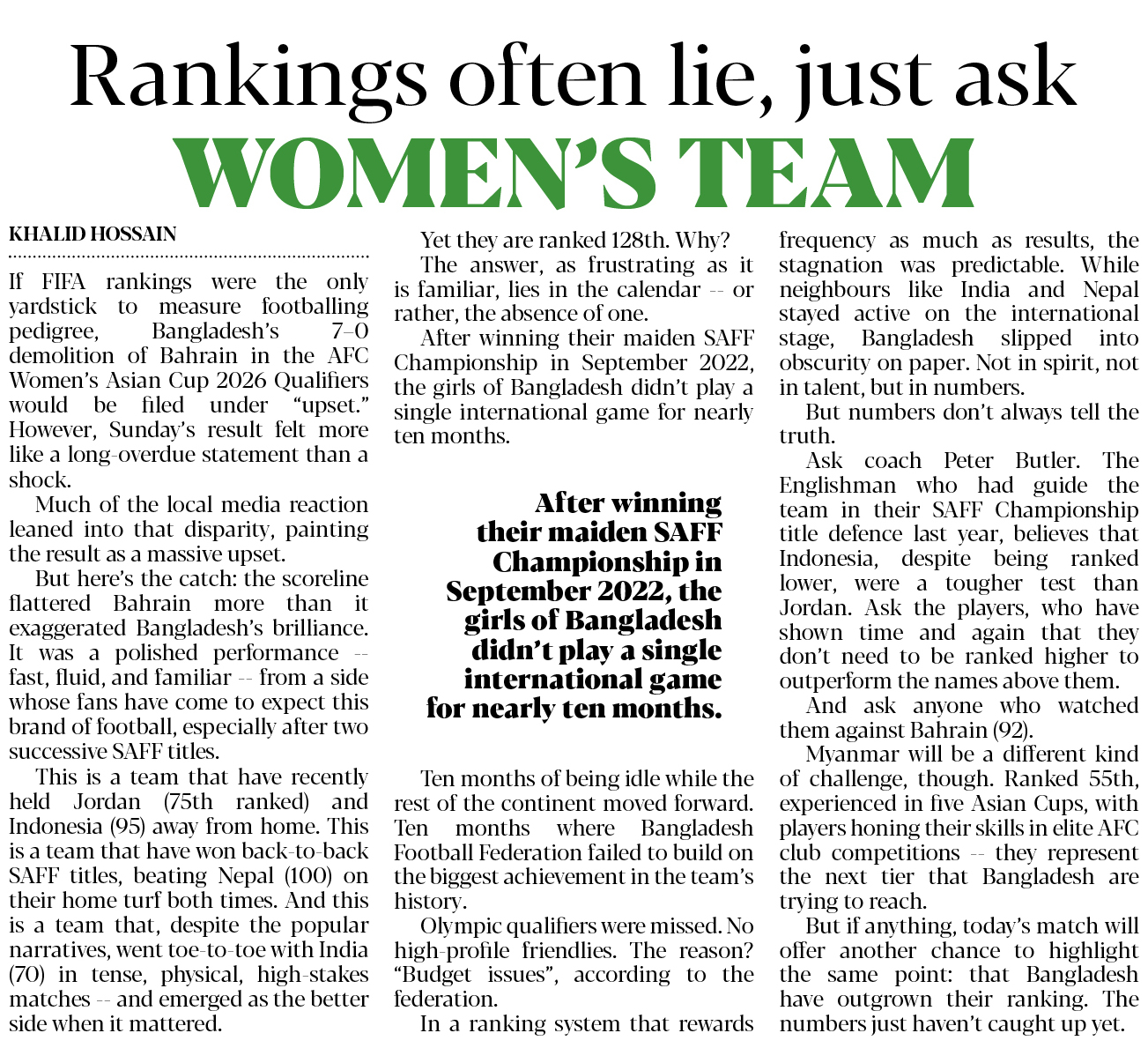 Rankings often lie, just ask
WOMEN'S TEAM

KHALID HOSSAIN

If FIFA rankings were the only yardstick to measure footballing pedigree, Bangladesh's 7–0 demolition of Bahrain in the AFC Women's Asian Cup 2026 Qualifiers would be filed under "upset." However, Sunday's result felt more like a long-overdue statement than a shock.

Much of the local media reaction leaned into that disparity, painting the result as a massive upset.

But here's the catch: the scoreline flattered Bahrain more than it exaggerated Bangladesh's brilliance. It was a polished performance -- fast, fluid, and familiar -- from a side whose fans have come to expect this brand of football, especially after two successive SAFF titles.

This is a team that have recently held Jordan (75th ranked) and Indonesia (95) away from home. This is a team that have won back-to-back SAFF titles, beating Nepal (100) on their home turf both times. And this is a team that, despite the popular narratives, went toe-to-toe with India (70) in tense, physical, high-stakes matches -- and emerged as the better side when it mattered.

Yet they are ranked 128th. Why?

The answer, as frustrating as it is familiar, lies in the calendar -- or rather, the absence of one.

After winning their maiden SAFF Championship in September 2022, the girls of Bangladesh didn't play a single international game for nearly ten months.

After winning their maiden SAFF Championship in September 2022, the girls of Bangladesh didn't play a single international game for nearly ten months.

Ten months of being idle while the rest of the continent moved forward. Ten months where Bangladesh Football Federation failed to build on the biggest achievement in the team's history.

Olympic qualifiers were missed. No high-profile friendlies. The reason? "Budget issues", according to the federation.

In a ranking system that rewards frequency as much as results, the stagnation was predictable. While neighbours like India and Nepal stayed active on the international stage, Bangladesh slipped into obscurity on paper. Not in spirit, not in talent, but in numbers.

But numbers don't always tell the truth.

Ask coach Peter Butler. The Englishman who had guide the team in their SAFF Championship title defence last year, believes that Indonesia, despite being ranked lower, were a tougher test than Jordan. Ask the players, who have shown time and again that they don't need to be ranked higher to outperform the names above them.

And ask anyone who watched them against Bahrain (92).

Myanmar will be a different kind of challenge, though. Ranked 55th, experienced in five Asian Cups, with players honing their skills in elite AFC club competitions -- they represent the next tier that Bangladesh are trying to reach.

But if anything, today's match will offer another chance to highlight the same point: that Bangladesh have outgrown their ranking. The numbers just haven't caught up yet.